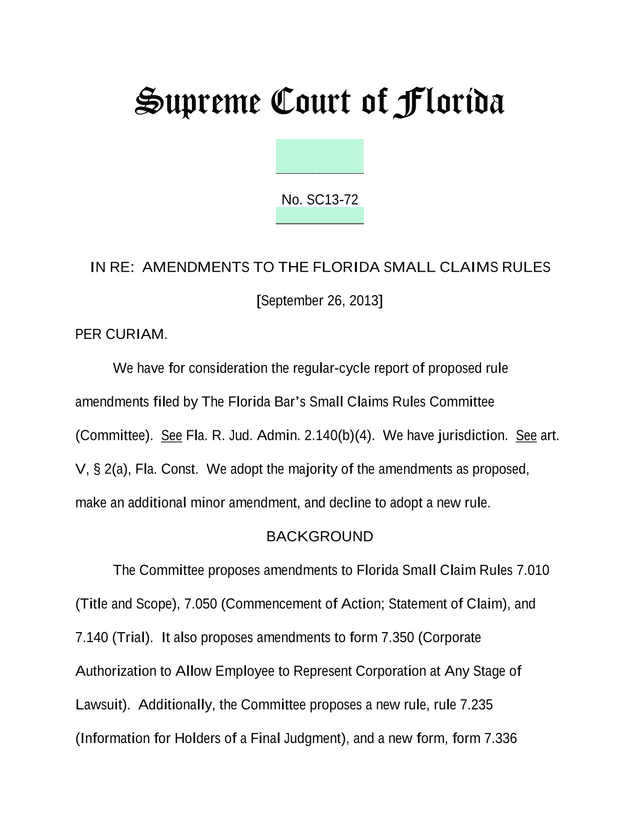 Supreme Court of Florida

No. SC13-72

IN RE: AMENDMENTS TO THE FLORIDA SMALL CLAIMS RULES

[September 26, 2013]

PER CURIAM.

We have for consideration the regular-cycle report of proposed rule amendments filed by The Florida Bar's Small Claims Rules Committee (Committee). See Fla. R. Jud. Admin. 2.140(b)(4). We have jurisdiction. See art. V, § 2(a), Fla. Const. We adopt the majority of the amendments as proposed, make an additional minor amendment, and decline to adopt a new rule.

BACKGROUND

The Committee proposes amendments to Florida Small Claim Rules 7.010 (Title and Scope), 7.050 (Commencement of Action; Statement of Claim), and 7.140 (Trial). It also proposes amendments to form 7.350 (Corporate Authorization to Allow Employee to Represent Corporation at Any Stage of Lawsuit). Additionally, the Committee proposes a new rule, rule 7.235 (Information for Holders of a Final Judgment), and a new form, form 7.336